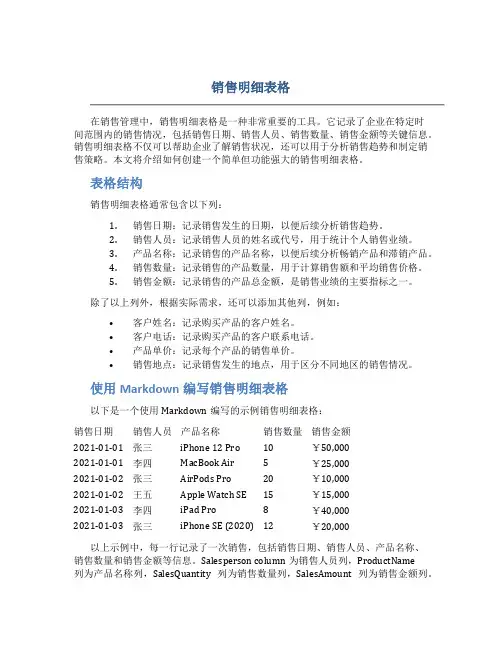 销售明细表格

在销售管理中，销售明细表格是一种非常重要的工具。它记录了企业在特定时间范围内的销售情况，包括销售日期、销售人员、销售数量、销售金额等关键信息。销售明细表格不仅可以帮助企业了解销售状况，还可以用于分析销售趋势和制定销售策略。本文将介绍如何创建一个简单但功能强大的销售明细表格。

表格结构

销售明细表格通常包含以下列：

1. 销售日期：记录销售发生的日期，以便后续分析销售趋势。
2. 销售人员：记录销售人员的姓名或代号，用于统计个人销售业绩。
3. 产品名称：记录销售的产品名称，以便后续分析畅销产品和滞销产品。
4. 销售数量：记录销售的产品数量，用于计算销售额和平均销售价格。
5. 销售金额：记录销售的产品总金额，是销售业绩的主要指标之一。

除了以上列外，根据实际需求，还可以添加其他列，例如：

• 客户姓名：记录购买产品的客户姓名。
• 客户电话：记录购买产品的客户联系电话。
• 产品单价：记录每个产品的销售单价。
• 销售地点：记录销售发生的地点，用于区分不同地区的销售情况。

使用 Markdown 编写销售明细表格

以下是一个使用 Markdown 编写的示例销售明细表格：

| 销售日期 | 销售人员 | 产品名称 | 销售数量 | 销售金额 |
|---|---|---|---|---|
| 2021-01-01 | 张三 | iPhone 12 Pro | 10 | ￥50,000 |
| 2021-01-01 | 李四 | MacBook Air | 5 | ￥25,000 |
| 2021-01-02 | 张三 | AirPods Pro | 20 | ￥10,000 |
| 2021-01-02 | 王五 | Apple Watch SE | 15 | ￥15,000 |
| 2021-01-03 | 李四 | iPad Pro | 8 | ￥40,000 |
| 2021-01-03 | 张三 | iPhone SE (2020) | 12 | ￥20,000 |

以上示例中，每一行记录了一次销售，包括销售日期、销售人员、产品名称、销售数量和销售金额等信息。Salesperson column 为销售人员列，ProductName 列为产品名称列，SalesQuantity 列为销售数量列，SalesAmount 列为销售金额列。